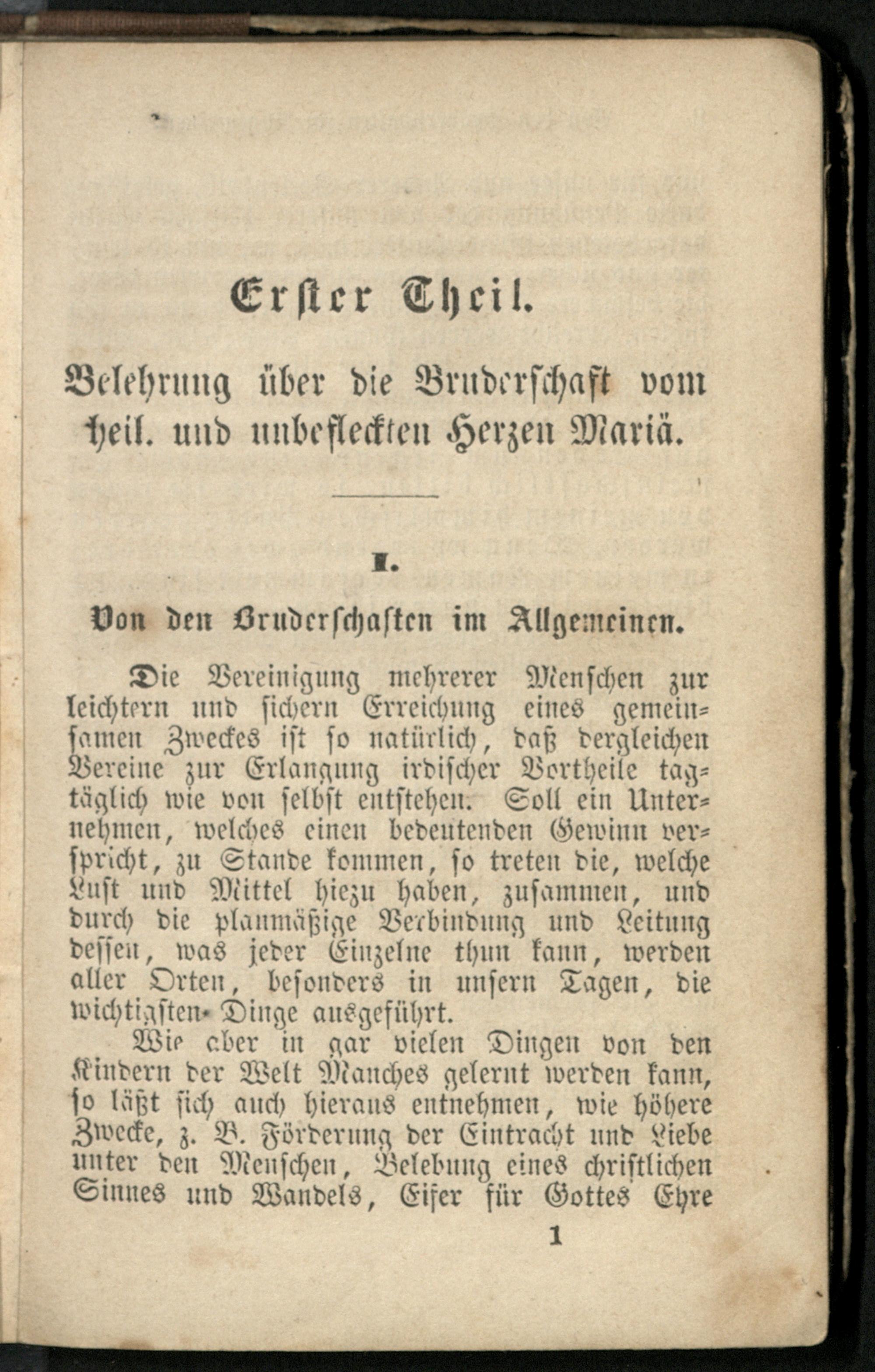 Erster Theil.

Belehrung über die Bruderschaft vom heil. und unbefleckten Herzen Mariä.

I.

Von den Bruderschaften im Allgemeinen.

Die Vereinigung mehrerer Menschen zur leichtern und sichern Erreichung eines gemeinsamen Zweckes ist so natürlich, daß dergleichen Vereine zur Erlangung irdischer Vortheile tagtäglich wie von selbst entstehen. Soll ein Unternehmen, welches einen bedeutenden Gewinn verspricht, zu Stande kommen, so treten die, welche Lust und Mittel hiezu haben, zusammen, und durch die planmäßige Verbindung und Leitung dessen, was jeder Einzelne thun kann, werden aller Orten, besonders in unsern Tagen, die wichtigsten Dinge ausgeführt.

Wie aber in gar vielen Dingen von den Kindern der Welt Manches gelernt werden kann, so läßt sich auch hieraus entnehmen, wie höhere Zwecke, z. B. Förderung der Eintracht und Liebe unter den Menschen, Belebung eines christlichen Sinnes und Wandels, Eifer für Gottes Ehre

1